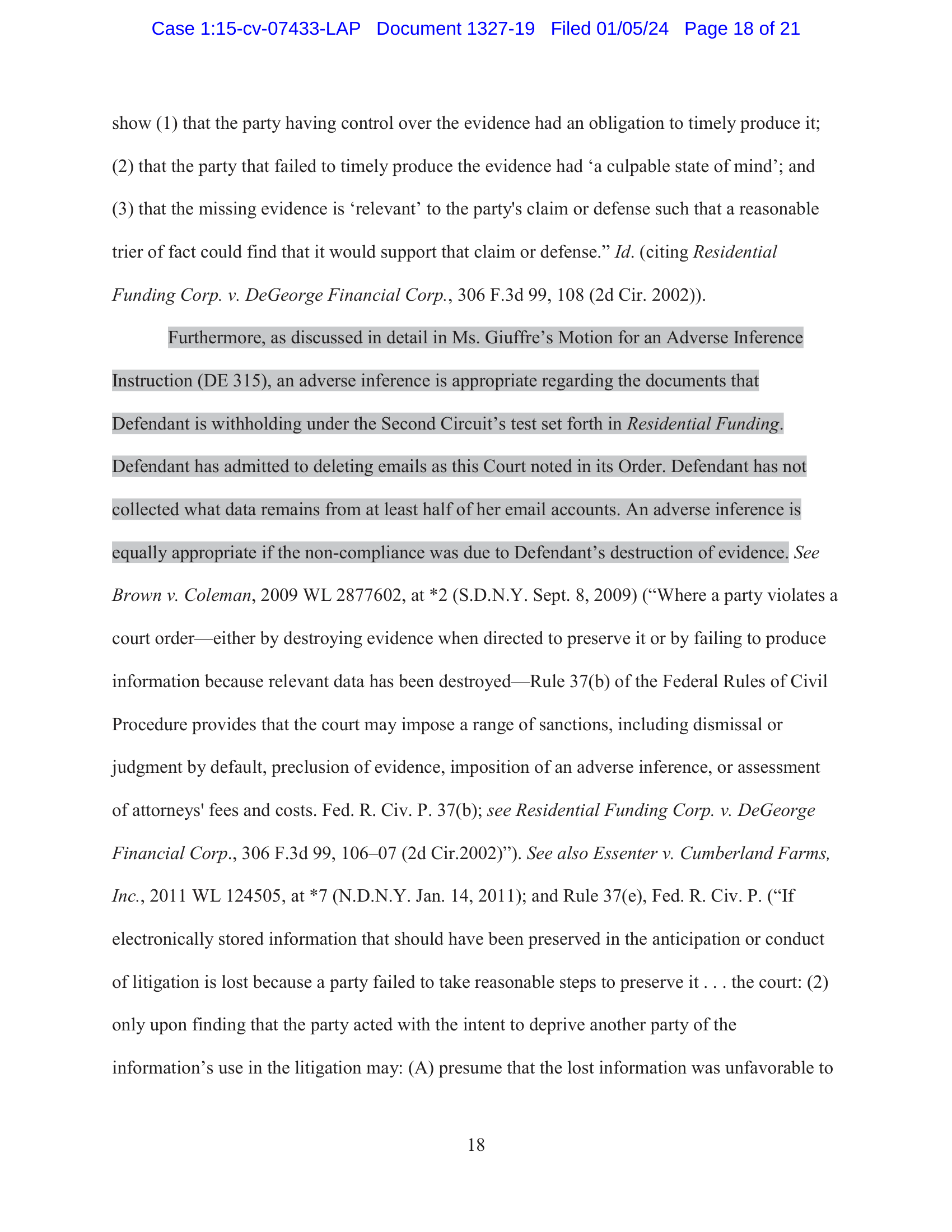 Case 1:15-cv-07433-LAP Document 1327-19 Filed 01/05/24 Page 18 of 21

show (1) that the party having control over the evidence had an obligation to timely produce it; (2) that the party that failed to timely produce the evidence had ‘a culpable state of mind’; and (3) that the missing evidence is ‘relevant’ to the party's claim or defense such that a reasonable trier of fact could find that it would support that claim or defense.” Id. (citing Residential Funding Corp. v. DeGeorge Financial Corp., 306 F.3d 99, 108 (2d Cir. 2002)).

Furthermore, as discussed in detail in Ms. Giuffre’s Motion for an Adverse Inference Instruction (DE 315), an adverse inference is appropriate regarding the documents that Defendant is withholding under the Second Circuit’s test set forth in Residential Funding. Defendant has admitted to deleting emails as this Court noted in its Order. Defendant has not collected what data remains from at least half of her email accounts. An adverse inference is equally appropriate if the non-compliance was due to Defendant’s destruction of evidence. See Brown v. Coleman, 2009 WL 2877602, at *2 (S.D.N.Y. Sept. 8, 2009) (“Where a party violates a court order—either by destroying evidence when directed to preserve it or by failing to produce information because relevant data has been destroyed—Rule 37(b) of the Federal Rules of Civil Procedure provides that the court may impose a range of sanctions, including dismissal or judgment by default, preclusion of evidence, imposition of an adverse inference, or assessment of attorneys' fees and costs. Fed. R. Civ. P. 37(b); see Residential Funding Corp. v. DeGeorge Financial Corp., 306 F.3d 99, 106–07 (2d Cir.2002)”). See also Essenter v. Cumberland Farms, Inc., 2011 WL 124505, at *7 (N.D.N.Y. Jan. 14, 2011); and Rule 37(e), Fed. R. Civ. P. (“If electronically stored information that should have been preserved in the anticipation or conduct of litigation is lost because a party failed to take reasonable steps to preserve it . . . the court: (2) only upon finding that the party acted with the intent to deprive another party of the information’s use in the litigation may: (A) presume that the lost information was unfavorable to

18